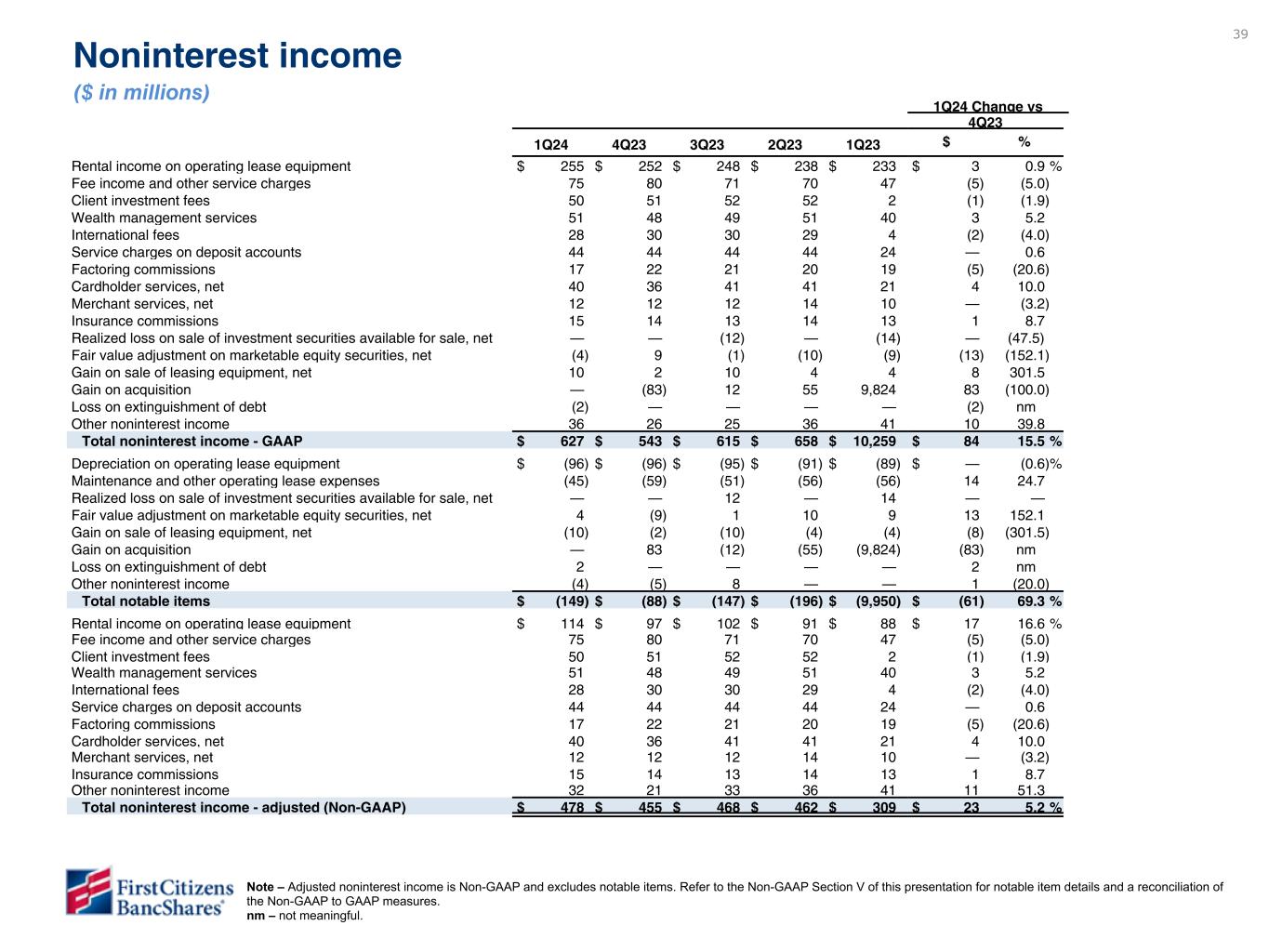 39

Noninterest income

($ in millions)

| | 1Q24 | 4Q23 | 3Q23 | 2Q23 | 1Q23 | 1Q24 Change vs 4Q23 $ | 1Q24 Change vs 4Q23 % |
|---|---|---|---|---|---|---|---|
| Rental income on operating lease equipment | $ 255 | $ 252 | $ 248 | $ 238 | $ 233 | $ 3 | 0.9 % |
| Fee income and other service charges | 75 | 80 | 71 | 70 | 47 | (5) | (5.0) |
| Client investment fees | 50 | 51 | 52 | 52 | 2 | (1) | (1.9) |
| Wealth management services | 51 | 48 | 49 | 51 | 40 | 3 | 5.2 |
| International fees | 28 | 30 | 30 | 29 | 4 | (2) | (4.0) |
| Service charges on deposit accounts | 44 | 44 | 44 | 44 | 24 | — | 0.6 |
| Factoring commissions | 17 | 22 | 21 | 20 | 19 | (5) | (20.6) |
| Cardholder services, net | 40 | 36 | 41 | 41 | 21 | 4 | 10.0 |
| Merchant services, net | 12 | 12 | 12 | 14 | 10 | — | (3.2) |
| Insurance commissions | 15 | 14 | 13 | 14 | 13 | 1 | 8.7 |
| Realized loss on sale of investment securities available for sale, net | — | — | (12) | — | (14) | — | (47.5) |
| Fair value adjustment on marketable equity securities, net | (4) | 9 | (1) | (10) | (9) | (13) | (152.1) |
| Gain on sale of leasing equipment, net | 10 | 2 | 10 | 4 | 4 | 8 | 301.5 |
| Gain on acquisition | — | (83) | 12 | 55 | 9,824 | 83 | (100.0) |
| Loss on extinguishment of debt | (2) | — | — | — | — | (2) | nm |
| Other noninterest income | 36 | 26 | 25 | 36 | 41 | 10 | 39.8 |
| Total noninterest income - GAAP | $ 627 | $ 543 | $ 615 | $ 658 | $ 10,259 | $ 84 | 15.5 % |
| Depreciation on operating lease equipment | $ (96) | $ (96) | $ (95) | $ (91) | $ (89) | $ — | (0.6)% |
| Maintenance and other operating lease expenses | (45) | (59) | (51) | (56) | (56) | 14 | 24.7 |
| Realized loss on sale of investment securities available for sale, net | — | — | 12 | — | 14 | — | — |
| Fair value adjustment on marketable equity securities, net | 4 | (9) | 1 | 10 | 9 | 13 | 152.1 |
| Gain on sale of leasing equipment, net | (10) | (2) | (10) | (4) | (4) | (8) | (301.5) |
| Gain on acquisition | — | 83 | (12) | (55) | (9,824) | (83) | nm |
| Loss on extinguishment of debt | 2 | — | — | — | — | 2 | nm |
| Other noninterest income | (4) | (5) | 8 | — | — | 1 | (20.0) |
| Total notable items | $ (149) | $ (88) | $ (147) | $ (196) | $ (9,950) | $ (61) | 69.3 % |
| Rental income on operating lease equipment | $ 114 | $ 97 | $ 102 | $ 91 | $ 88 | $ 17 | 16.6 % |
| Fee income and other service charges | 75 | 80 | 71 | 70 | 47 | (5) | (5.0) |
| Client investment fees | 50 | 51 | 52 | 52 | 2 | (1) | (1.9) |
| Wealth management services | 51 | 48 | 49 | 51 | 40 | 3 | 5.2 |
| International fees | 28 | 30 | 30 | 29 | 4 | (2) | (4.0) |
| Service charges on deposit accounts | 44 | 44 | 44 | 44 | 24 | — | 0.6 |
| Factoring commissions | 17 | 22 | 21 | 20 | 19 | (5) | (20.6) |
| Cardholder services, net | 40 | 36 | 41 | 41 | 21 | 4 | 10.0 |
| Merchant services, net | 12 | 12 | 12 | 14 | 10 | — | (3.2) |
| Insurance commissions | 15 | 14 | 13 | 14 | 13 | 1 | 8.7 |
| Other noninterest income | 32 | 21 | 33 | 36 | 41 | 11 | 51.3 |
| Total noninterest income - adjusted (Non-GAAP) | $ 478 | $ 455 | $ 468 | $ 462 | $ 309 | $ 23 | 5.2 % |

First Citizens BancShares®

Note – Adjusted noninterest income is Non-GAAP and excludes notable items. Refer to the Non-GAAP Section V of this presentation for notable item details and a reconciliation of the Non-GAAP to GAAP measures.
nm – not meaningful.